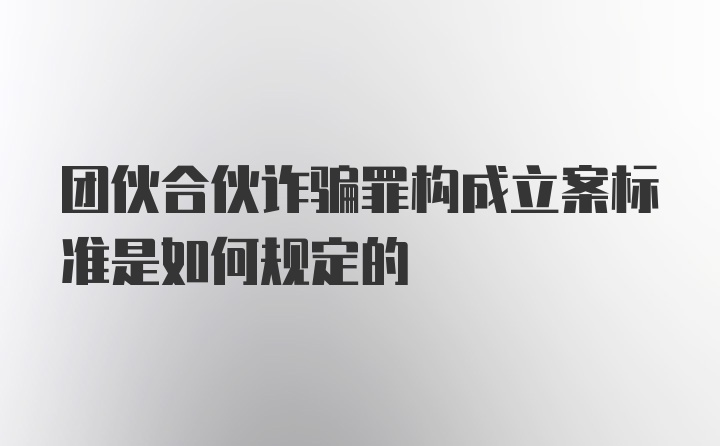 团伙合伙诈骗罪构成立案标准是如何规定的